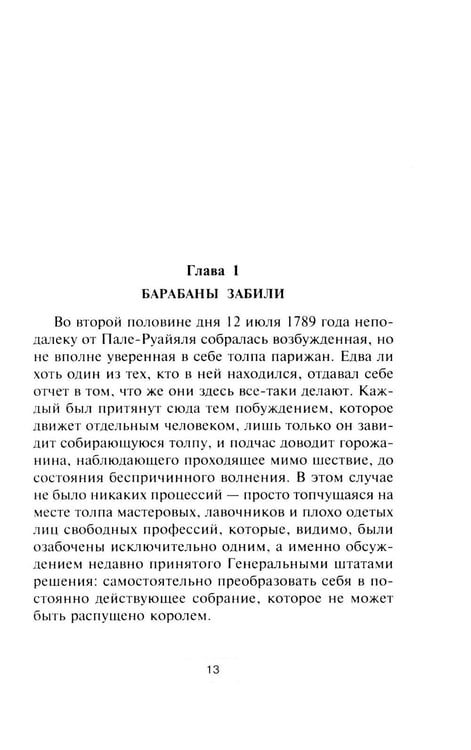 Глава 1

БАРАБАНЫ ЗАБИЛИ

Во второй половине дня 12 июля 1789 года неподалеку от Пале-Руайяля собралась возбужденная, но не вполне уверенная в себе толпа парижан. Едва ли хоть один из тех, кто в ней находился, отдавал себе отчет в том, что же они здесь все-таки делают. Каждый был притянут сюда тем побуждением, которое движет отдельным человеком, лишь только он завидит собирающуюся толпу, и подчас доводит горожанина, наблюдающего проходящее мимо шествие, до состояния беспричинного волнения. В этом случае не было никаких процессий — просто топчущаяся на месте толпа мастеровых, лавочников и плохо одетых лиц свободных профессий, которые, видимо, были озабочены исключительно одним, а именно обсуждением недавно принятого Генеральными штатами решения: самостоятельно преобразовать себя в постоянно действующее собрание, которое не может быть распущено королем.

13